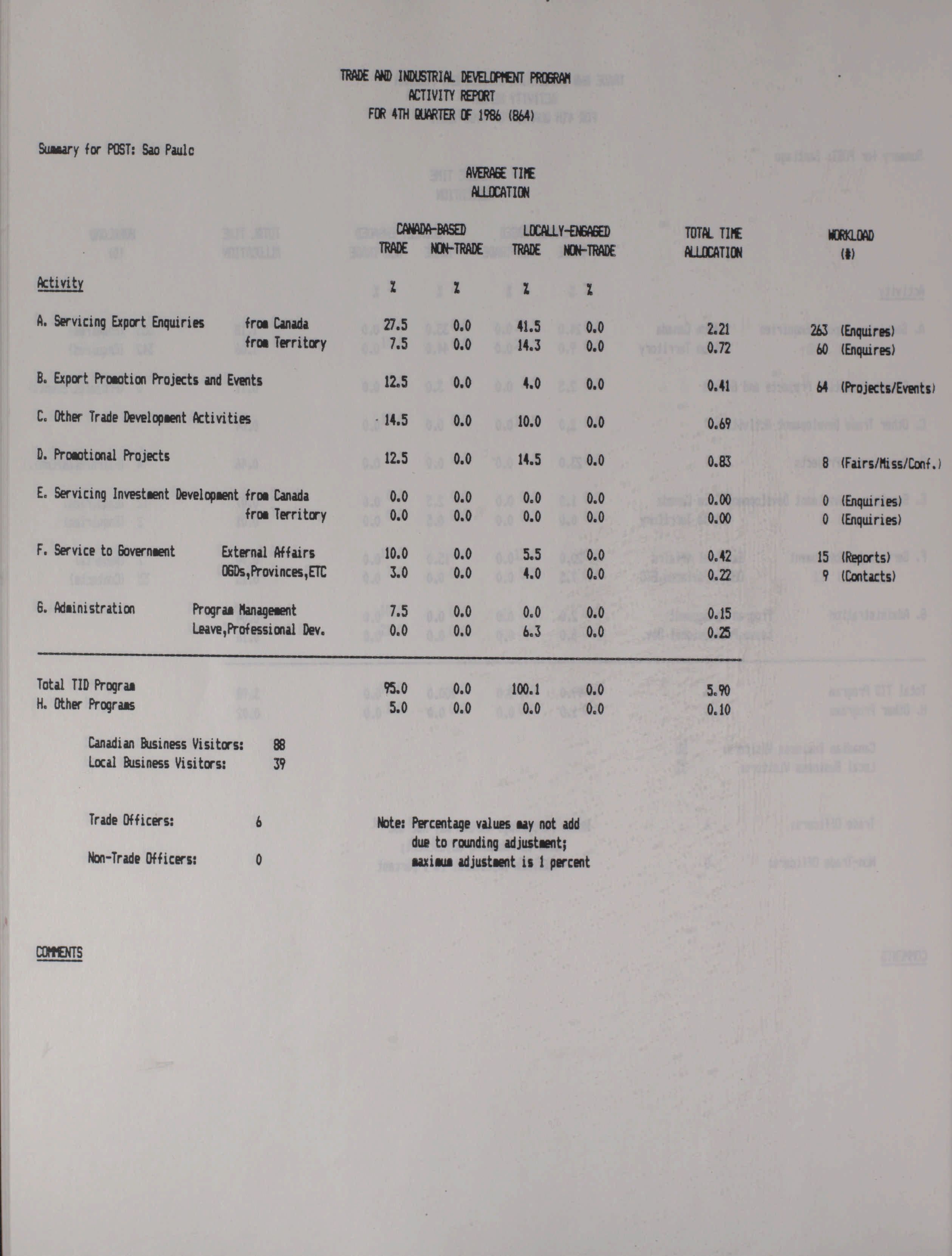 TRADE AND INDUSTRIAL DEVELOPMENT PROGRAM
ACTIVITY REPORT
FOR 4TH QUARTER OF 1986 (864)

Summary for POST: Sao Paulc

AVERAGE TIME ALLOCATION

| Activity | | CANADA-BASED TRADE % | CANADA-BASED NON-TRADE % | LOCALLY-ENGAGED TRADE % | LOCALLY-ENGAGED NON-TRADE % | TOTAL TIME ALLOCATION | WORKLOAD (#) |
|---|---|---|---|---|---|---|---|
| A. Servicing Export Enquiries | from Canada | 27.5 | 0.0 | 41.5 | 0.0 | 2.21 | 263 (Enquires) |
| | from Territory | 7.5 | 0.0 | 14.3 | 0.0 | 0.72 | 60 (Enquires) |
| B. Export Promotion Projects and Events | | 12.5 | 0.0 | 4.0 | 0.0 | 0.41 | 64 (Projects/Events) |
| C. Other Trade Development Activities | | 14.5 | 0.0 | 10.0 | 0.0 | 0.69 | |
| D. Promotional Projects | | 12.5 | 0.0 | 14.5 | 0.0 | 0.83 | 8 (Fairs/Miss/Conf.) |
| E. Servicing Investment Development | from Canada | 0.0 | 0.0 | 0.0 | 0.0 | 0.00 | 0 (Enquiries) |
| | from Territory | 0.0 | 0.0 | 0.0 | 0.0 | 0.00 | 0 (Enquiries) |
| F. Service to Government | External Affairs | 10.0 | 0.0 | 5.5 | 0.0 | 0.42 | 15 (Reports) |
| | OGDs,Provinces,ETC | 3.0 | 0.0 | 4.0 | 0.0 | 0.22 | 9 (Contacts) |
| G. Administration | Program Management | 7.5 | 0.0 | 0.0 | 0.0 | 0.15 | |
| | Leave,Professional Dev. | 0.0 | 0.0 | 6.3 | 0.0 | 0.25 | |
| Total TID Program | | 95.0 | 0.0 | 100.1 | 0.0 | 5.90 | |
| H. Other Programs | | 5.0 | 0.0 | 0.0 | 0.0 | 0.10 | |

Canadian Business Visitors: 88
Local Business Visitors: 39

Trade Officers: 6

Non-Trade Officers: 0

Note: Percentage values may not add due to rounding adjustment; maximum adjustment is 1 percent

COMMENTS